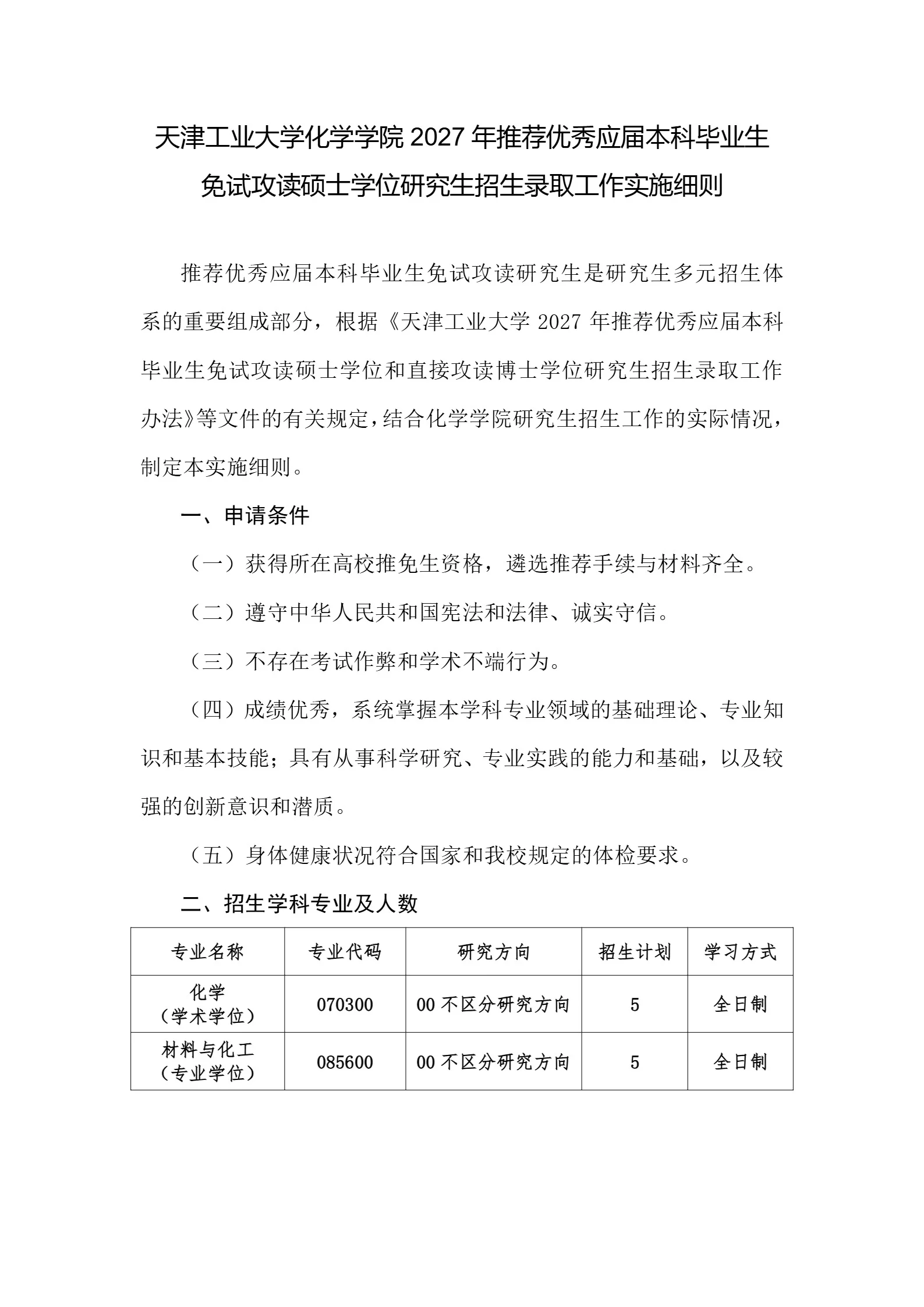 天津工业大学化学学院 2027 年推荐优秀应届本科毕业生免试攻读硕士学位研究生招生录取工作实施细则

推荐优秀应届本科毕业生免试攻读研究生是研究生多元招生体系的重要组成部分，根据《天津工业大学 2027 年推荐优秀应届本科毕业生免试攻读硕士学位和直接攻读博士学位研究生招生录取工作办法》等文件的有关规定，结合化学学院研究生招生工作的实际情况，制定本实施细则。

一、申请条件

（一）获得所在高校推免生资格，遴选推荐手续与材料齐全。

（二）遵守中华人民共和国宪法和法律、诚实守信。

（三）不存在考试作弊和学术不端行为。

（四）成绩优秀，系统掌握本学科专业领域的基础理论、专业知识和基本技能；具有从事科学研究、专业实践的能力和基础，以及较强的创新意识和潜质。

（五）身体健康状况符合国家和我校规定的体检要求。

二、招生学科专业及人数

| 专业名称 | 专业代码 | 研究方向 | 招生计划 | 学习方式 |
|---|---|---|---|---|
| 化学（学术学位） | 070300 | 00 不区分研究方向 | 5 | 全日制 |
| 材料与化工（专业学位） | 085600 | 00 不区分研究方向 | 5 | 全日制 |